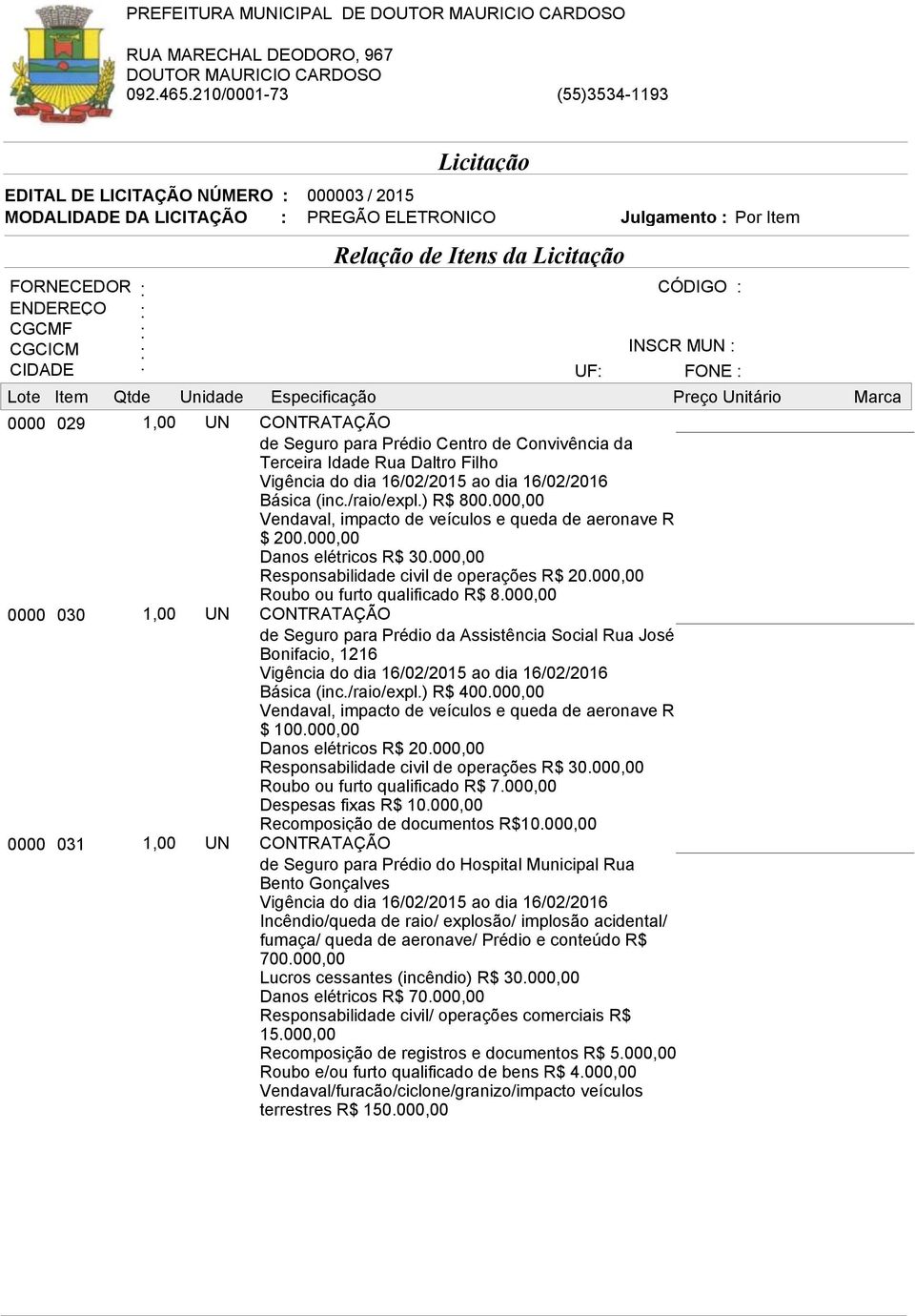 PREFEITURA MUNICIPAL DE DOUTOR MAURICIO CARDOSO

RUA MARECHAL DEODORO, 967
DOUTOR MAURICIO CARDOSO
092.465.210/0001-73 (55)3534-1193

Licitação

EDITAL DE LICITAÇÃO NÚMERO : 000003 / 2015
MODALIDADE DA LICITAÇÃO : PREGÃO ELETRONICO Julgamento : Por Item

Relação de Itens da Licitação

FORNECEDOR : CÓDIGO :
ENDEREÇO :
CGCMF :
CGCICM : INSCR MUN :
CIDADE : UF: FONE :

| Lote | Item | Qtde | Unidade | Especificação | Preço Unitário | Marca |
|---|---|---|---|---|---|---|
| 0000 | 029 | 1,00 | UN | CONTRATAÇÃO de Seguro para Prédio Centro de Convivência da Terceira Idade Rua Daltro Filho Vigência do dia 16/02/2015 ao dia 16/02/2016 Básica (inc./raio/expl.) R$ 800.000,00 Vendaval, impacto de veículos e queda de aeronave R $ 200.000,00 Danos elétricos R$ 30.000,00 Responsabilidade civil de operações R$ 20.000,00 Roubo ou furto qualificado R$ 8.000,00 | | |
| 0000 | 030 | 1,00 | UN | CONTRATAÇÃO de Seguro para Prédio da Assistência Social Rua José Bonifacio, 1216 Vigência do dia 16/02/2015 ao dia 16/02/2016 Básica (inc./raio/expl.) R$ 400.000,00 Vendaval, impacto de veículos e queda de aeronave R $ 100.000,00 Danos elétricos R$ 20.000,00 Responsabilidade civil de operações R$ 30.000,00 Roubo ou furto qualificado R$ 7.000,00 Despesas fixas R$ 10.000,00 Recomposição de documentos R$10.000,00 | | |
| 0000 | 031 | 1,00 | UN | CONTRATAÇÃO de Seguro para Prédio do Hospital Municipal Rua Bento Gonçalves Vigência do dia 16/02/2015 ao dia 16/02/2016 Incêndio/queda de raio/ explosão/ implosão acidental/ fumaça/ queda de aeronave/ Prédio e conteúdo R$ 700.000,00 Lucros cessantes (incêndio) R$ 30.000,00 Danos elétricos R$ 70.000,00 Responsabilidade civil/ operações comerciais R$ 15.000,00 Recomposição de registros e documentos R$ 5.000,00 Roubo e/ou furto qualificado de bens R$ 4.000,00 Vendaval/furacão/ciclone/granizo/impacto veículos terrestres R$ 150.000,00 | | |